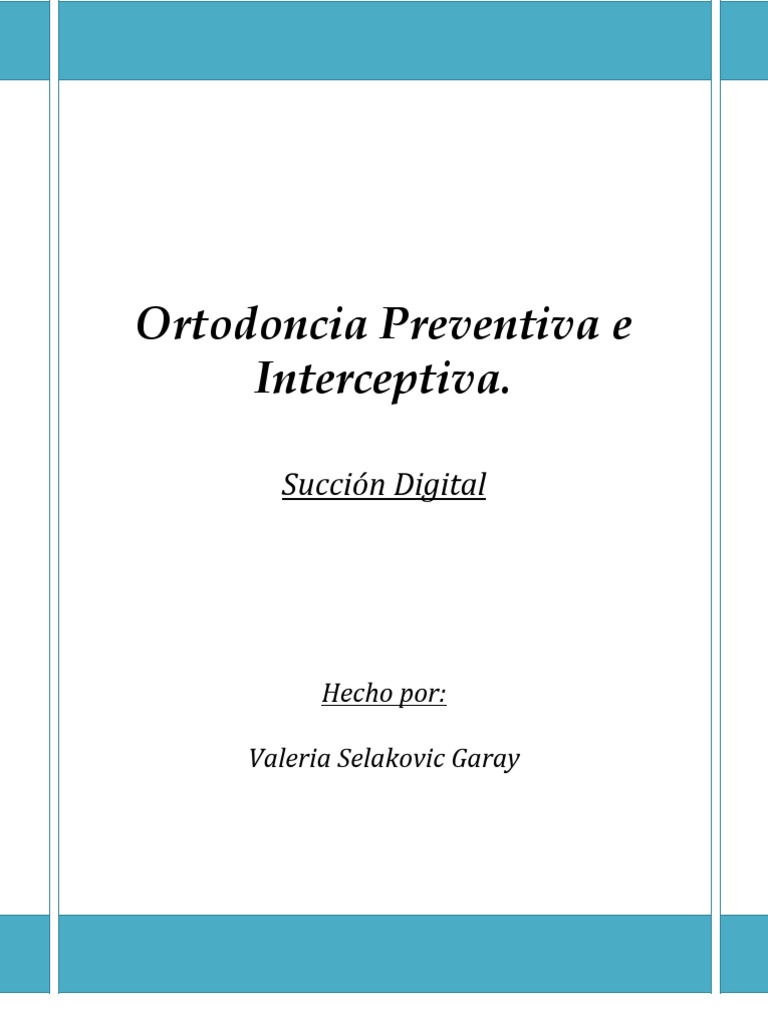 Ortodoncia Preventiva e Interceptiva.

Succión Digital

Hecho por:

Valeria Selakovic Garay